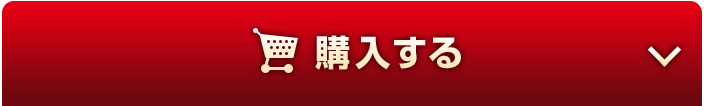 購入する